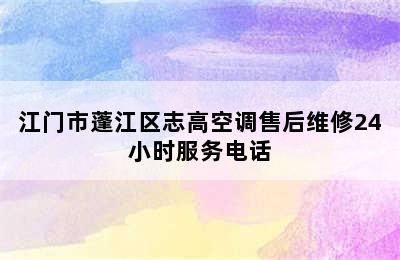 江门市蓬江区志高空调售后维修24小时服务电话